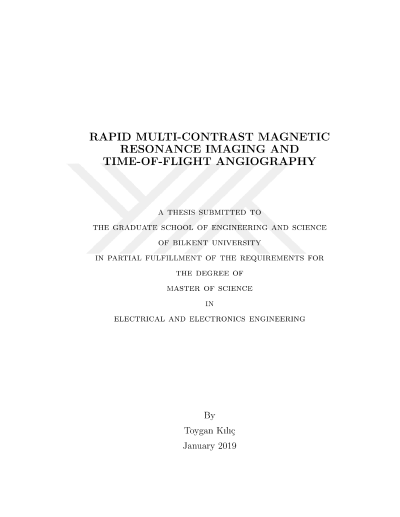 RAPID MULTI-CONTRAST MAGNETIC RESONANCE IMAGING AND TIME-OF-FLIGHT ANGIOGRAPHY

A THESIS SUBMITTED TO
THE GRADUATE SCHOOL OF ENGINEERING AND SCIENCE
OF BILKENT UNIVERSITY
IN PARTIAL FULFILLMENT OF THE REQUIREMENTS FOR
THE DEGREE OF
MASTER OF SCIENCE
IN
ELECTRICAL AND ELECTRONICS ENGINEERING

By
Toygan Kılıç
January 2019